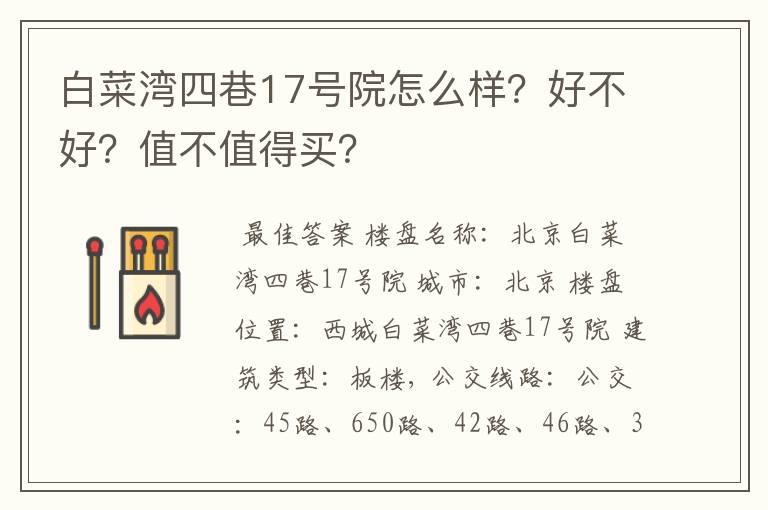 白菜湾四巷17号院怎么样？好不好？值不值得买？

最佳答案 楼盘名称：北京白菜湾四巷17号院 城市：北京 楼盘位置：西城白菜湾四巷17号院 建筑类型：板楼，公交线路：公交：45路、650路、42路、46路、3